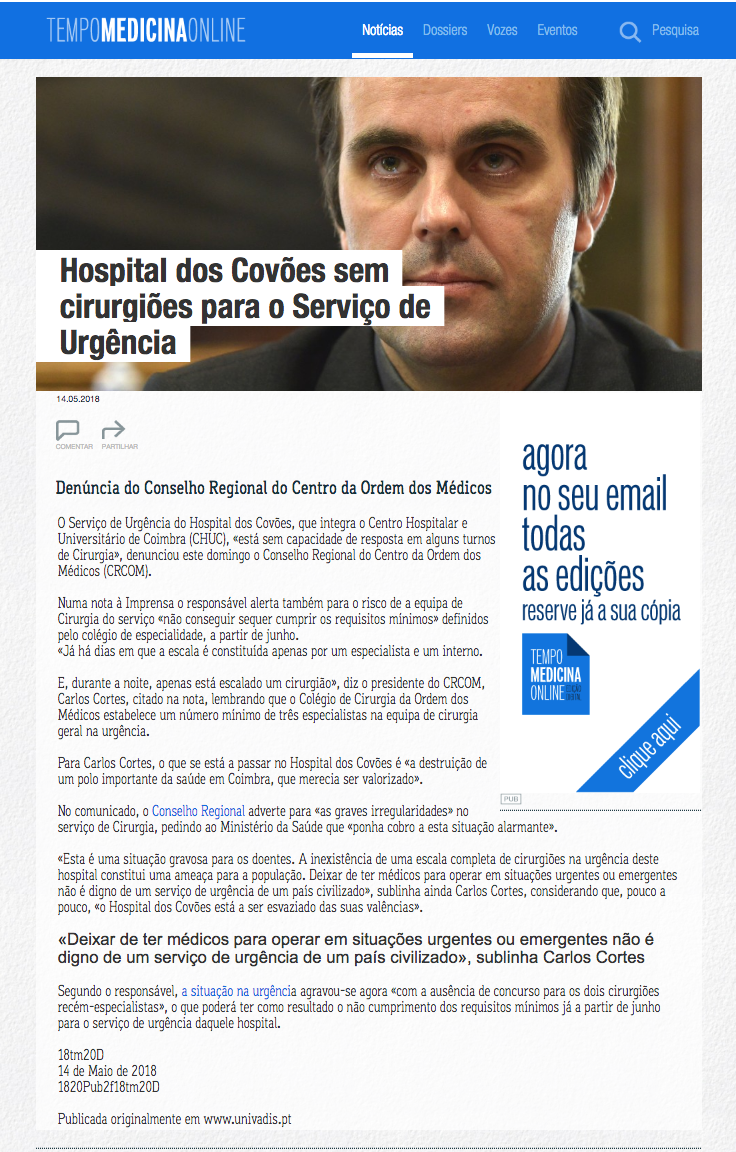 TEMPOMEDICINAONLINE

Notícias Dossiers Vozes Eventos Pesquisa

Hospital dos Covões sem cirurgiões para o Serviço de Urgência

14.05.2018

COMENTAR PARTILHAR

Denúncia do Conselho Regional do Centro da Ordem dos Médicos

O Serviço de Urgência do Hospital dos Covões, que integra o Centro Hospitalar e Universitário de Coimbra (CHUC), «está sem capacidade de resposta em alguns turnos de Cirurgia», denunciou este domingo o Conselho Regional do Centro da Ordem dos Médicos (CRCOM).

Numa nota à Imprensa o responsável alerta também para o risco de a equipa de Cirurgia do serviço «não conseguir sequer cumprir os requisitos mínimos» definidos pelo colégio de especialidade, a partir de junho.
«Já há dias em que a escala é constituída apenas por um especialista e um interno.

E, durante a noite, apenas está escalado um cirurgião», diz o presidente do CRCOM, Carlos Cortes, citado na nota, lembrando que o Colégio de Cirurgia da Ordem dos Médicos estabelece um número mínimo de três especialistas na equipa de cirurgia geral na urgência.

Para Carlos Cortes, o que se está a passar no Hospital dos Covões é «a destruição de um polo importante da saúde em Coimbra, que merecia ser valorizado».

No comunicado, o Conselho Regional adverte para «as graves irregularidades» no serviço de Cirurgia, pedindo ao Ministério da Saúde que «ponha cobro a esta situação alarmante».

«Esta é uma situação gravosa para os doentes. A inexistência de uma escala completa de cirurgiões na urgência deste hospital constitui uma ameaça para a população. Deixar de ter médicos para operar em situações urgentes ou emergentes não é digno de um serviço de urgência de um país civilizado», sublinha ainda Carlos Cortes, considerando que, pouco a pouco, «o Hospital dos Covões está a ser esvaziado das suas valências».

«Deixar de ter médicos para operar em situações urgentes ou emergentes não é digno de um serviço de urgência de um país civilizado», sublinha Carlos Cortes

Segundo o responsável, a situação na urgência agravou-se agora «com a ausência de concurso para os dois cirurgiões recém-especialistas», o que poderá ter como resultado o não cumprimento dos requisitos mínimos já a partir de junho para o serviço de urgência daquele hospital.

18tm20D
14 de Maio de 2018
1820Pub2f18tm20D

Publicada originalmente em www.univadis.pt

agora no seu email todas as edições
reserve já a sua cópia
TEMPO MEDICINA ONLINE
clique aqui
PUB